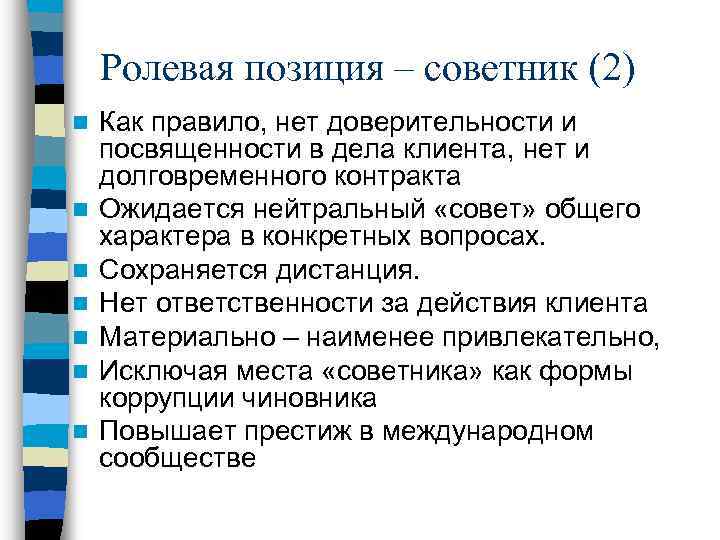 Ролевая позиция – советник (2)

Как правило, нет доверительности и посвященности в дела клиента, нет и долговременного контракта

Ожидается нейтральный «совет» общего характера в конкретных вопросах.

Сохраняется дистанция.

Нет ответственности за действия клиента

Материально – наименее привлекательно,

Исключая места «советника» как формы коррупции чиновника

Повышает престиж в международном сообществе